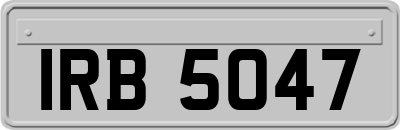 IRB 5047